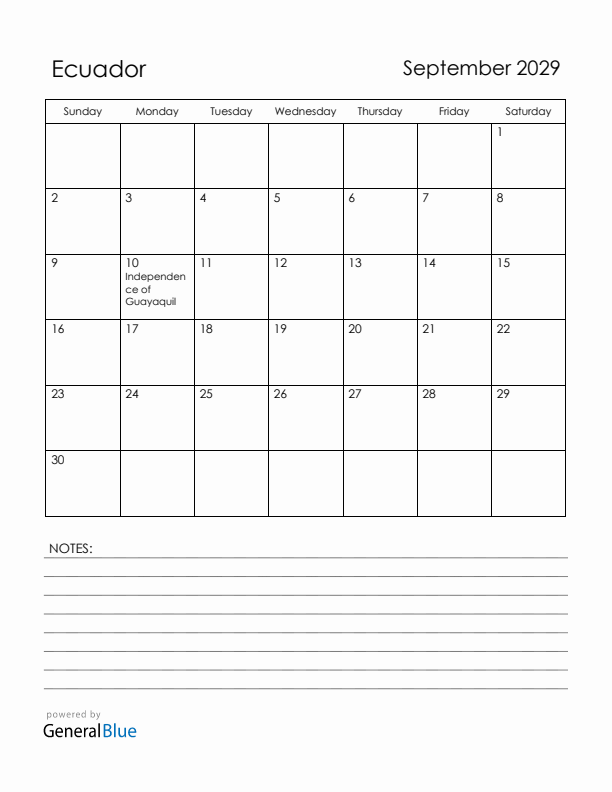 Ecuador

September 2029

| Sunday | Monday | Tuesday | Wednesday | Thursday | Friday | Saturday |
|---|---|---|---|---|---|---|
| | | | | | | 1 |
| 2 | 3 | 4 | 5 | 6 | 7 | 8 |
| 9 | 10 Independence of Guayaquil | 11 | 12 | 13 | 14 | 15 |
| 16 | 17 | 18 | 19 | 20 | 21 | 22 |
| 23 | 24 | 25 | 26 | 27 | 28 | 29 |
| 30 | | | | | | |

NOTES:

powered by
GeneralBlue